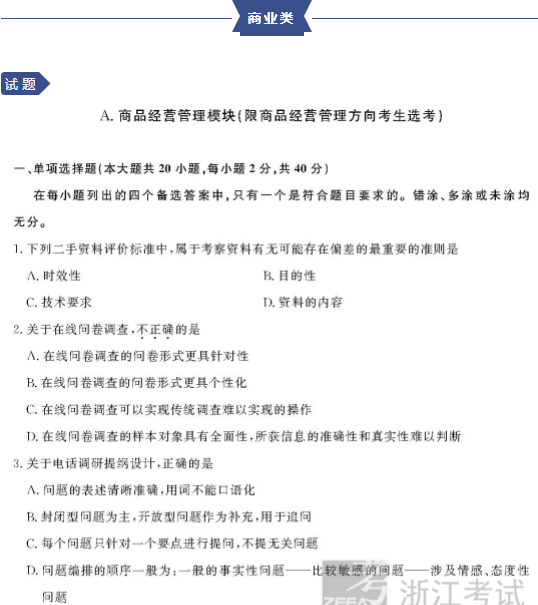 商业类

试题

A. 商品经营管理模块(限商品经营管理方向考生选考)

一、单项选择题(本大题共 20 小题,每小题 2 分,共 40 分)

在每小题列出的四个备选答案中,只有一个是符合题目要求的。错涂、多涂或未涂均无分。

1. 下列二手资料评价标准中,属于考察资料有无可能存在偏差的最重要的准则是

A. 时效性

B. 目的性

C. 技术要求

D. 资料的内容

2. 关于在线问卷调查,不正确的是

A. 在线问卷调查的问卷形式更具针对性

B. 在线问卷调查的问卷形式更具个性化

C. 在线问卷调查可以实现传统调查难以实现的操作

D. 在线问卷调查的样本对象具有全面性,所获信息的准确性和真实性难以判断

3. 关于电话调研提纲设计,正确的是

A. 问题的表述清晰准确,用词不能口语化

B. 封闭型问题为主,开放型问题作为补充,用于追问

C. 每个问题只针对一个要点进行提问,不提无关问题

D. 问题编排的顺序一般为:一般的事实性问题——比较敏感的问题——涉及情感、态度性问题

浙江考试